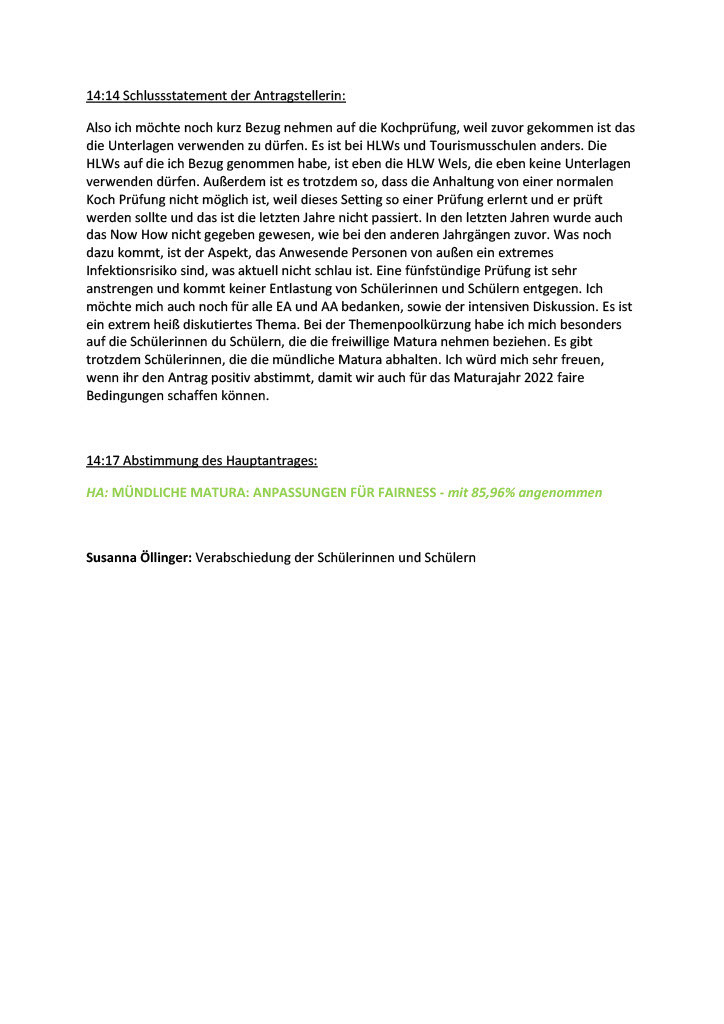 14:14 Schlussstatement der Antragstellerin:

Also ich möchte noch kurz Bezug nehmen auf die Kochprüfung, weil zuvor gekommen ist das die Unterlagen verwenden zu dürfen. Es ist bei HLWs und Tourismusschulen anders. Die HLWs auf die ich Bezug genommen habe, ist eben die HLW Wels, die eben keine Unterlagen verwenden dürfen. Außerdem ist es trotzdem so, dass die Anhaltung von einer normalen Koch Prüfung nicht möglich ist, weil dieses Setting so einer Prüfung erlernt und er prüft werden sollte und das ist die letzten Jahre nicht passiert. In den letzten Jahren wurde auch das Now How nicht gegeben gewesen, wie bei den anderen Jahrgängen zuvor. Was noch dazu kommt, ist der Aspekt, das Anwesende Personen von außen ein extremes Infektionsrisiko sind, was aktuell nicht schlau ist. Eine fünfstündige Prüfung ist sehr anstrengen und kommt keiner Entlastung von Schülerinnen und Schülern entgegen. Ich möchte mich auch noch für alle EA und AA bedanken, sowie der intensiven Diskussion. Es ist ein extrem heiß diskutiertes Thema. Bei der Themenpoolkürzung habe ich mich besonders auf die Schülerinnen du Schülern, die die freiwillige Matura nehmen beziehen. Es gibt trotzdem Schülerinnen, die die mündliche Matura abhalten. Ich würd mich sehr freuen, wenn ihr den Antrag positiv abstimmt, damit wir auch für das Maturajahr 2022 faire Bedingungen schaffen können.

14:17 Abstimmung des Hauptantrages:

HA: MÜNDLICHE MATURA: ANPASSUNGEN FÜR FAIRNESS - mit 85,96% angenommen

Susanna Öllinger: Verabschiedung der Schülerinnen und Schülern